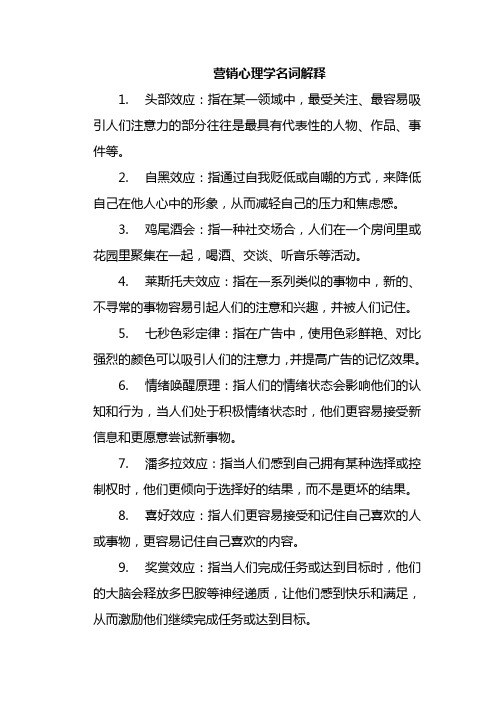 营销心理学名词解释

1. 头部效应：指在某一领域中，最受关注、最容易吸引人们注意力的部分往往是最具有代表性的人物、作品、事件等。

2. 自黑效应：指通过自我贬低或自嘲的方式，来降低自己在他人心中的形象，从而减轻自己的压力和焦虑感。

3. 鸡尾酒会：指一种社交场合，人们在一个房间里或花园里聚集在一起，喝酒、交谈、听音乐等活动。

4. 莱斯托夫效应：指在一系列类似的事物中，新的、不寻常的事物容易引起人们的注意和兴趣，并被人们记住。

5. 七秒色彩定律：指在广告中，使用色彩鲜艳、对比强烈的颜色可以吸引人们的注意力，并提高广告的记忆效果。

6. 情绪唤醒原理：指人们的情绪状态会影响他们的认知和行为，当人们处于积极情绪状态时，他们更容易接受新信息和更愿意尝试新事物。

7. 潘多拉效应：指当人们感到自己拥有某种选择或控制权时，他们更倾向于选择好的结果，而不是更坏的结果。

8. 喜好效应：指人们更容易接受和记住自己喜欢的人或事物，更容易记住自己喜欢的内容。

9. 奖赏效应：指当人们完成任务或达到目标时，他们的大脑会释放多巴胺等神经递质，让他们感到快乐和满足，从而激励他们继续完成任务或达到目标。